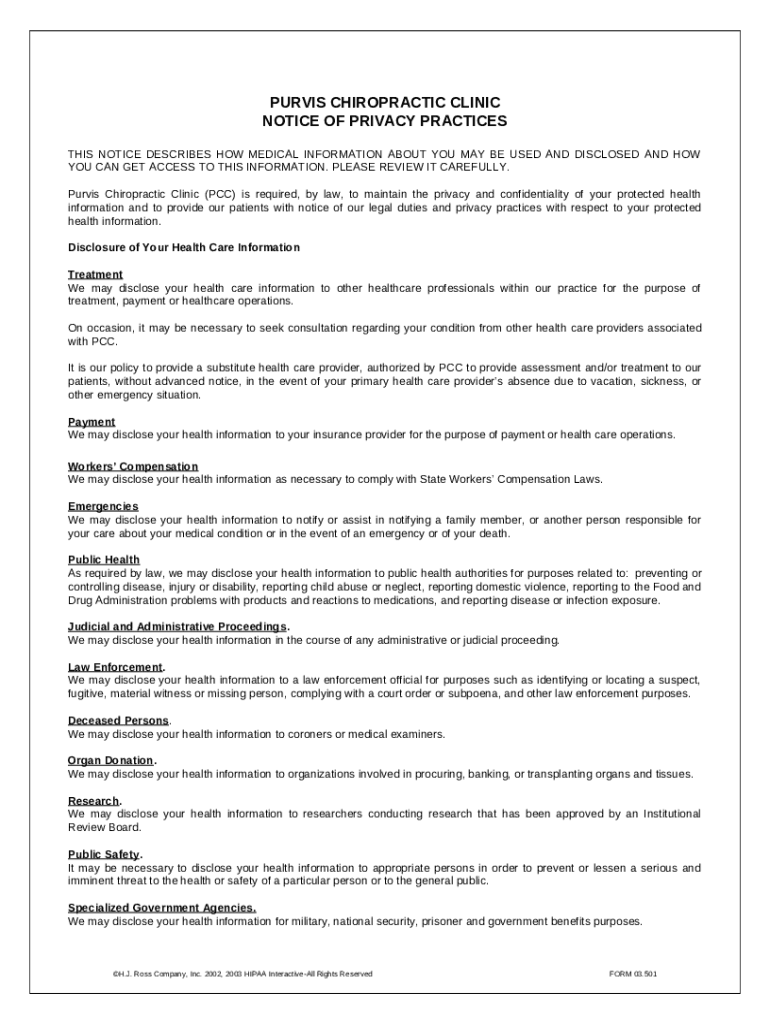 PURVIS CHIROPRACTIC CLINIC
NOTICE OF PRIVACY PRACTICES

THIS NOTICE DESCRIBES HOW MEDICAL INFORMATION ABOUT YOU MAY BE USED AND DISCLOSED AND HOW YOU CAN GET ACCESS TO THIS INFORMATION. PLEASE REVIEW IT CAREFULLY.

Purvis Chiropractic Clinic (PCC) is required, by law, to maintain the privacy and confidentiality of your protected health information and to provide our patients with notice of our legal duties and privacy practices with respect to your protected health information.

Disclosure of Your Health Care Information

Treatment
We may disclose your health care information to other healthcare professionals within our practice for the purpose of treatment, payment or healthcare operations.

On occasion, it may be necessary to seek consultation regarding your condition from other health care providers associated with PCC.

It is our policy to provide a substitute health care provider, authorized by PCC to provide assessment and/or treatment to our patients, without advanced notice, in the event of your primary health care provider's absence due to vacation, sickness, or other emergency situation.

Payment
We may disclose your health information to your insurance provider for the purpose of payment or health care operations.

Workers' Compensation
We may disclose your health information as necessary to comply with State Workers' Compensation Laws.

Emergencies
We may disclose your health information to notify or assist in notifying a family member, or another person responsible for your care about your medical condition or in the event of an emergency or of your death.

Public Health
As required by law, we may disclose your health information to public health authorities for purposes related to: preventing or controlling disease, injury or disability, reporting child abuse or neglect, reporting domestic violence, reporting to the Food and Drug Administration problems with products and reactions to medications, and reporting disease or infection exposure.

Judicial and Administrative Proceedings.
We may disclose your health information in the course of any administrative or judicial proceeding.

Law Enforcement.
We may disclose your health information to a law enforcement official for purposes such as identifying or locating a suspect, fugitive, material witness or missing person, complying with a court order or subpoena, and other law enforcement purposes.

Deceased Persons.
We may disclose your health information to coroners or medical examiners.

Organ Donation.
We may disclose your health information to organizations involved in procuring, banking, or transplanting organs and tissues.

Research.
We may disclose your health information to researchers conducting research that has been approved by an Institutional Review Board.

Public Safety.
It may be necessary to disclose your health information to appropriate persons in order to prevent or lessen a serious and imminent threat to the health or safety of a particular person or to the general public.

Specialized Government Agencies.
We may disclose your health information for military, national security, prisoner and government benefits purposes.

©H.J. Ross Company, Inc. 2002, 2003 HIPAA Interactive-All Rights Reserved FORM 03.501